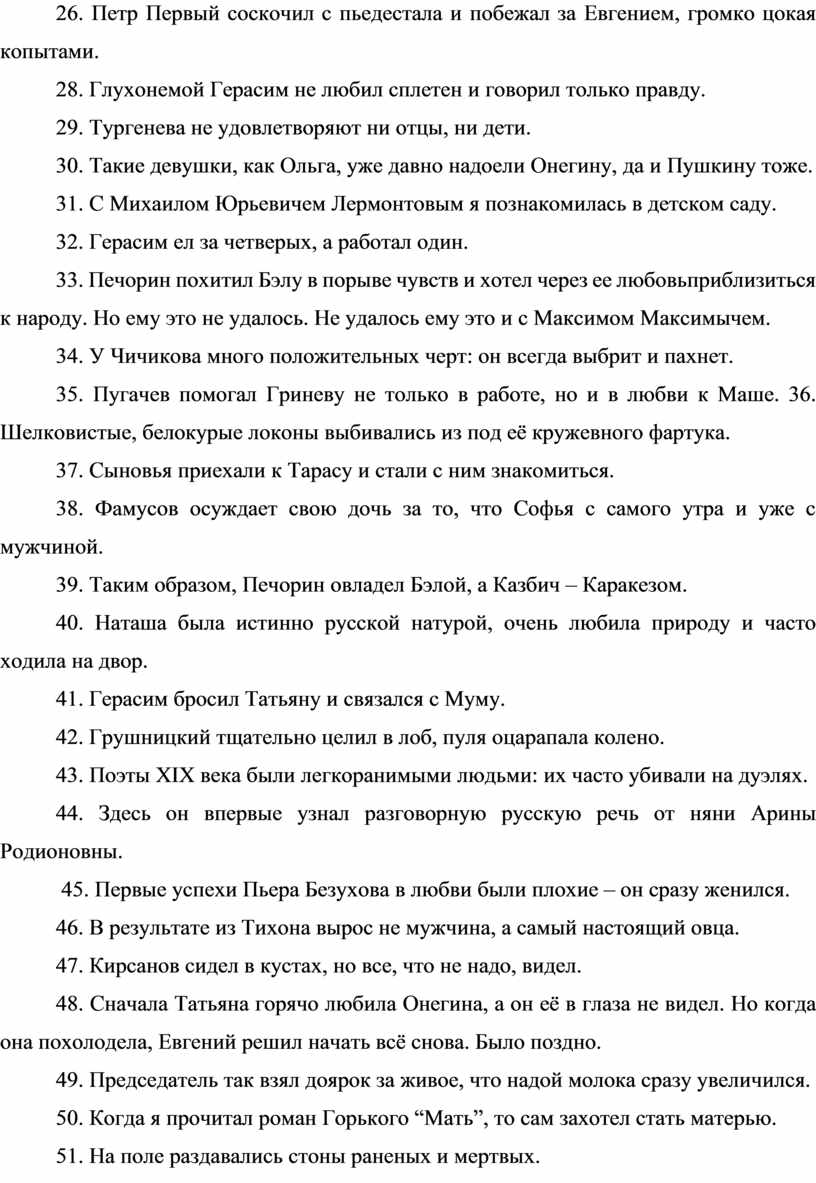 26. Петр Первый соскочил с пьедестала и побежал за Евгением, громко цокая копытами.

28. Глухонемой Герасим не любил сплетен и говорил только правду.

29. Тургенева не удовлетворяют ни отцы, ни дети.

30. Такие девушки, как Ольга, уже давно надоели Онегину, да и Пушкину тоже.

31. С Михаилом Юрьевичем Лермонтовым я познакомилась в детском саду.

32. Герасим ел за четверых, а работал один.

33. Печорин похитил Бэлу в порыве чувств и хотел через ее любовьприблизиться к народу. Но ему это не удалось. Не удалось ему это и с Максимом Максимычем.

34. У Чичикова много положительных черт: он всегда выбрит и пахнет.

35. Пугачев помогал Гриневу не только в работе, но и в любви к Маше. 36. Шелковистые, белокурые локоны выбивались из под её кружевного фартука.

37. Сыновья приехали к Тарасу и стали с ним знакомиться.

38. Фамусов осуждает свою дочь за то, что Софья с самого утра и уже с мужчиной.

39. Таким образом, Печорин овладел Бэлой, а Казбич – Каракезом.

40. Наташа была истинно русской натурой, очень любила природу и часто ходила на двор.

41. Герасим бросил Татьяну и связался с Муму.

42. Грушницкий тщательно целил в лоб, пуля оцарапала колено.

43. Поэты XIX века были легкоранимыми людьми: их часто убивали на дуэлях.

44. Здесь он впервые узнал разговорную русскую речь от няни Арины Родионовны.

45. Первые успехи Пьера Безухова в любви были плохие – он сразу женился.

46. В результате из Тихона вырос не мужчина, а самый настоящий овца.

47. Кирсанов сидел в кустах, но все, что не надо, видел.

48. Сначала Татьяна горячо любила Онегина, а он её в глаза не видел. Но когда она похолодела, Евгений решил начать всё снова. Было поздно.

49. Председатель так взял доярок за живое, что надой молока сразу увеличился.

50. Когда я прочитал роман Горького “Мать”, то сам захотел стать матерью.

51. На поле раздавались стоны раненых и мертвых.